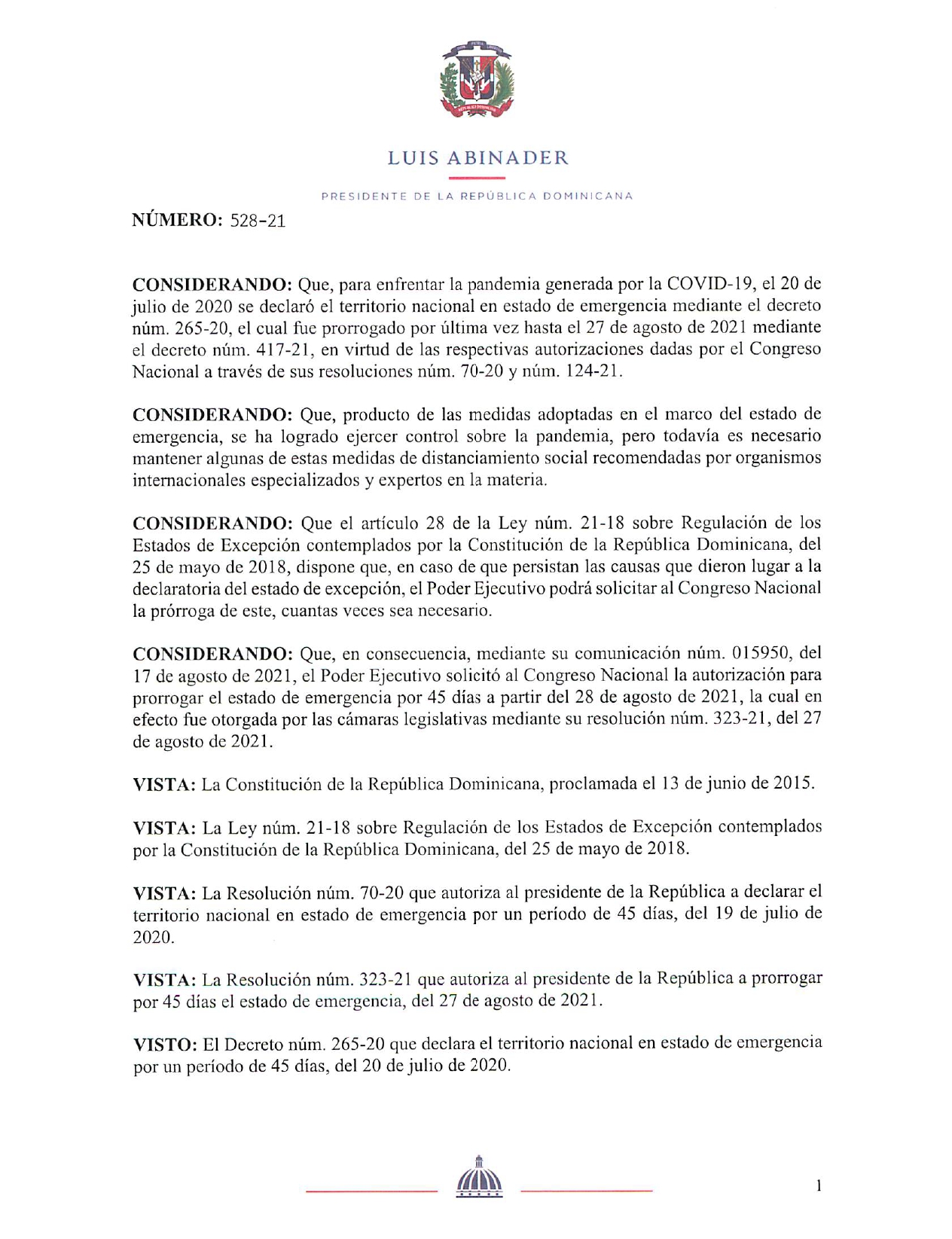 LUIS ABINADER

PRESIDENTE DE LA REPÚBLICA DOMINICANA

NÚMERO: 528-21

CONSIDERANDO: Que, para enfrentar la pandemia generada por la COVID-19, el 20 de julio de 2020 se declaró el territorio nacional en estado de emergencia mediante el decreto núm. 265-20, el cual fue prorrogado por última vez hasta el 27 de agosto de 2021 mediante el decreto núm. 417-21, en virtud de las respectivas autorizaciones dadas por el Congreso Nacional a través de sus resoluciones núm. 70-20 y núm. 124-21.

CONSIDERANDO: Que, producto de las medidas adoptadas en el marco del estado de emergencia, se ha logrado ejercer control sobre la pandemia, pero todavía es necesario mantener algunas de estas medidas de distanciamiento social recomendadas por organismos internacionales especializados y expertos en la materia.

CONSIDERANDO: Que el artículo 28 de la Ley núm. 21-18 sobre Regulación de los Estados de Excepción contemplados por la Constitución de la República Dominicana, del 25 de mayo de 2018, dispone que, en caso de que persistan las causas que dieron lugar a la declaratoria del estado de excepción, el Poder Ejecutivo podrá solicitar al Congreso Nacional la prórroga de este, cuantas veces sea necesario.

CONSIDERANDO: Que, en consecuencia, mediante su comunicación núm. 015950, del 17 de agosto de 2021, el Poder Ejecutivo solicitó al Congreso Nacional la autorización para prorrogar el estado de emergencia por 45 días a partir del 28 de agosto de 2021, la cual en efecto fue otorgada por las cámaras legislativas mediante su resolución núm. 323-21, del 27 de agosto de 2021.

VISTA: La Constitución de la República Dominicana, proclamada el 13 de junio de 2015.

VISTA: La Ley núm. 21-18 sobre Regulación de los Estados de Excepción contemplados por la Constitución de la República Dominicana, del 25 de mayo de 2018.

VISTA: La Resolución núm. 70-20 que autoriza al presidente de la República a declarar el territorio nacional en estado de emergencia por un período de 45 días, del 19 de julio de 2020.

VISTA: La Resolución núm. 323-21 que autoriza al presidente de la República a prorrogar por 45 días el estado de emergencia, del 27 de agosto de 2021.

VISTO: El Decreto núm. 265-20 que declara el territorio nacional en estado de emergencia por un período de 45 días, del 20 de julio de 2020.

1